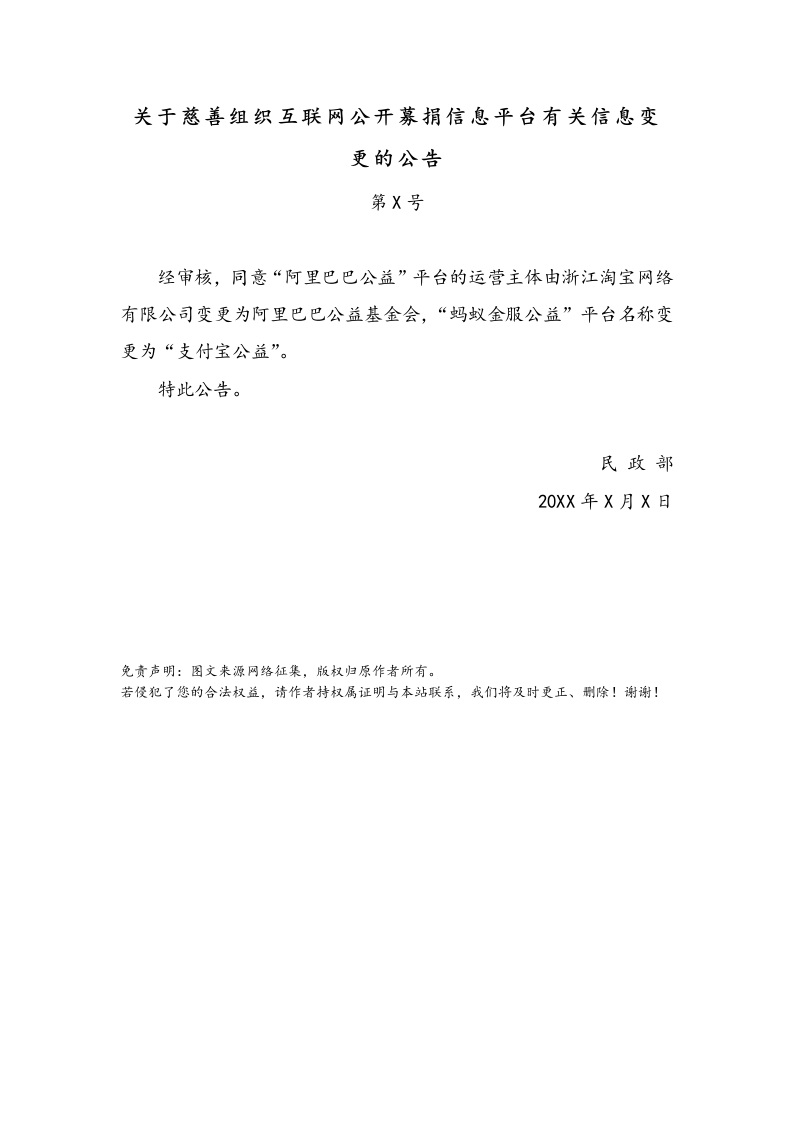 关于慈善组织互联网公开募捐信息平台有关信息变更的公告

第X号

经审核，同意“阿里巴巴公益”平台的运营主体由浙江淘宝网络有限公司变更为阿里巴巴公益基金会，“蚂蚁金服公益”平台名称变更为“支付宝公益”。

特此公告。

民 政 部

20XX年X月X日

免责声明：图文来源网络征集，版权归原作者所有。
若侵犯了您的合法权益，请作者持权属证明与本站联系，我们将及时更正、删除！谢谢！